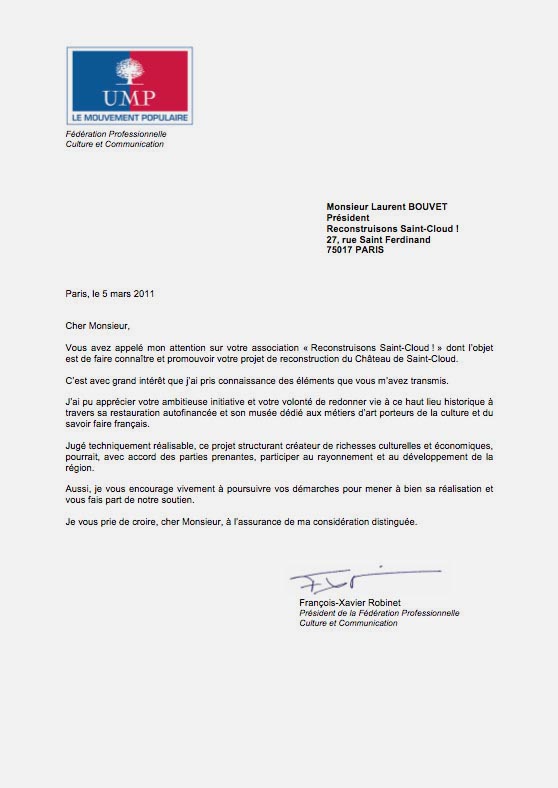 UMP
LE MOUVEMENT POPULAIRE
Fédération Professionnelle
Culture et Communication

Monsieur Laurent BOUVET
Président
Reconstruisons Saint-Cloud !
27, rue Saint Ferdinand
75017 PARIS

Paris, le 5 mars 2011

Cher Monsieur,

Vous avez appelé mon attention sur votre association « Reconstruisons Saint-Cloud ! » dont l'objet est de faire connaître et promouvoir votre projet de reconstruction du Château de Saint-Cloud.

C'est avec grand intérêt que j'ai pris connaissance des éléments que vous m'avez transmis.

J'ai pu apprécier votre ambitieuse initiative et votre volonté de redonner vie à ce haut lieu historique à travers sa restauration autofinancée et son musée dédié aux métiers d'art porteurs de la culture et du savoir faire français.

Jugé techniquement réalisable, ce projet structurant créateur de richesses culturelles et économiques, pourrait, avec accord des parties prenantes, participer au rayonnement et au développement de la région.

Aussi, je vous encourage vivement à poursuivre vos démarches pour mener à bien sa réalisation et vous fais part de notre soutien.

Je vous prie de croire, cher Monsieur, à l'assurance de ma considération distinguée.

François-Xavier Robinet
Président de la Fédération Professionnelle
Culture et Communication